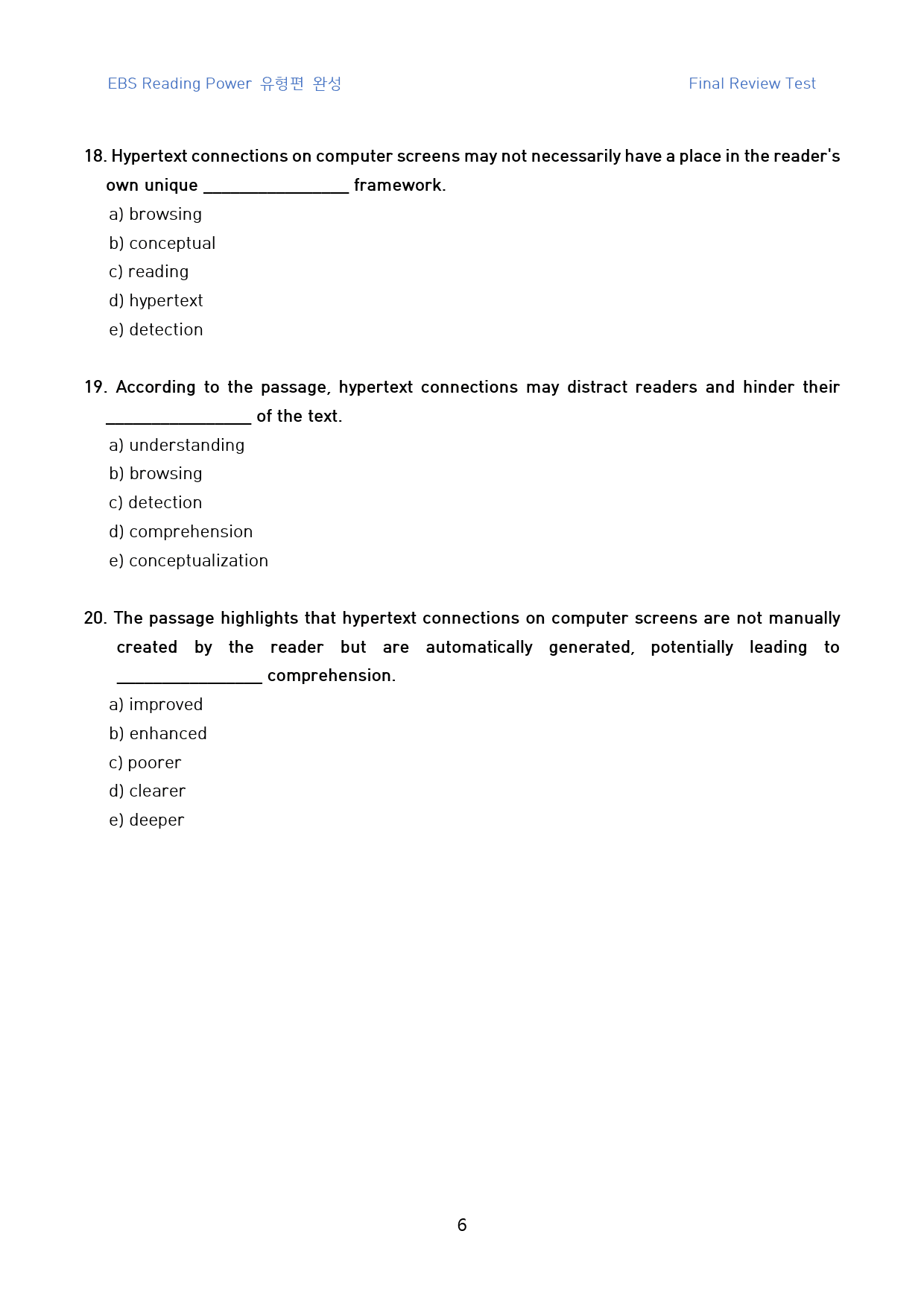 EBS Reading Power 유형편 완성 Final Review Test

18. Hypertext connections on computer screens may not necessarily have a place in the reader's own unique ____ framework.

a) browsing
b) conceptual
c) reading
d) hypertext
e) detection

19. According to the passage, hypertext connections may distract readers and hinder their ____ of the text.

a) understanding
b) browsing
c) detection
d) comprehension
e) conceptualization

20. The passage highlights that hypertext connections on computer screens are not manually created by the reader but are automatically generated, potentially leading to ____ comprehension.

a) improved
b) enhanced
c) poorer
d) clearer
e) deeper

6